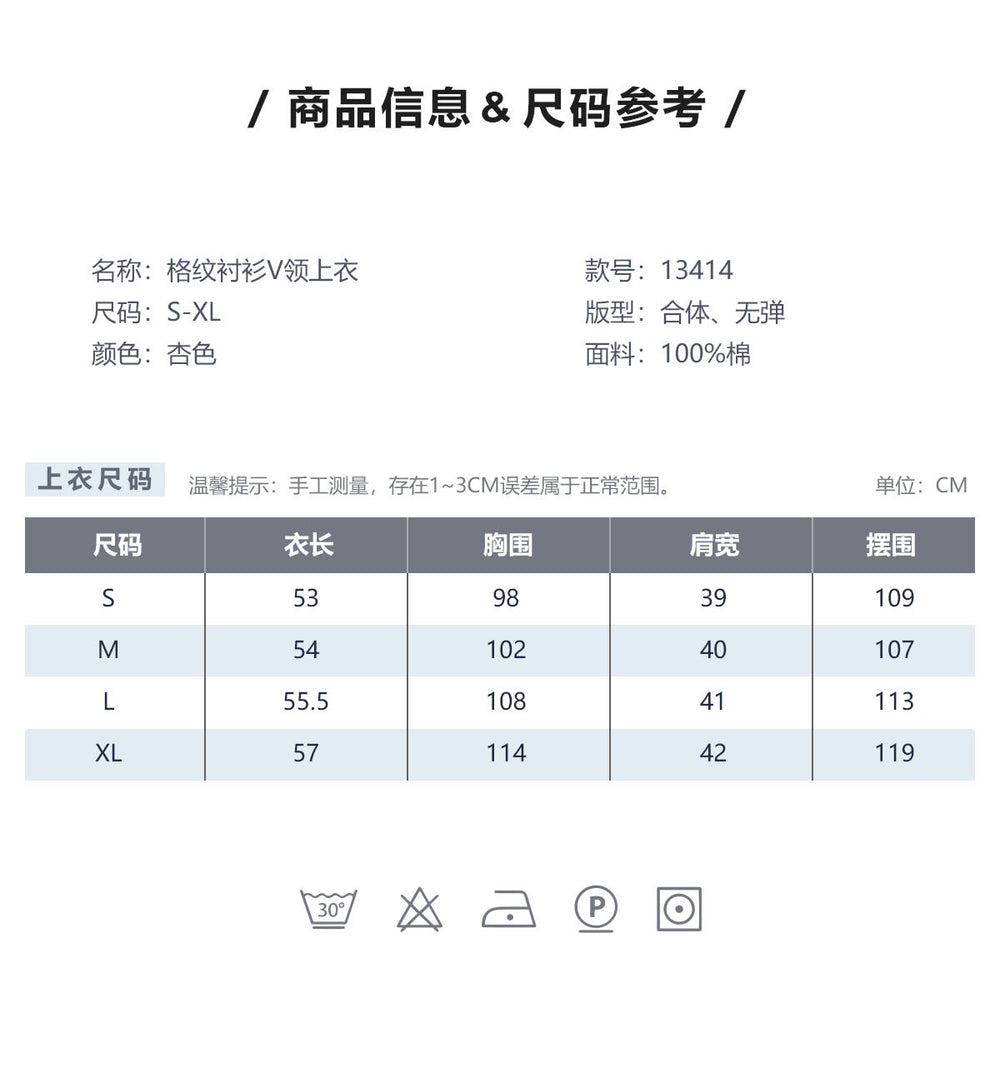 / 商品信息 & 尺码参考 /

名称：格纹衬衫V领上衣

尺码：S-XL

颜色：杏色

款号：13414

版型：合体、无弹

面料：100%棉

上衣尺码 温馨提示：手工测量，存在1~3CM误差属于正常范围。 单位：CM

| 尺码 | 衣长 | 胸围 | 肩宽 | 摆围 |
|---|---|---|---|---|
| S | 53 | 98 | 39 | 109 |
| M | 54 | 102 | 40 | 107 |
| L | 55.5 | 108 | 41 | 113 |
| XL | 57 | 114 | 42 | 119 |

30°

P